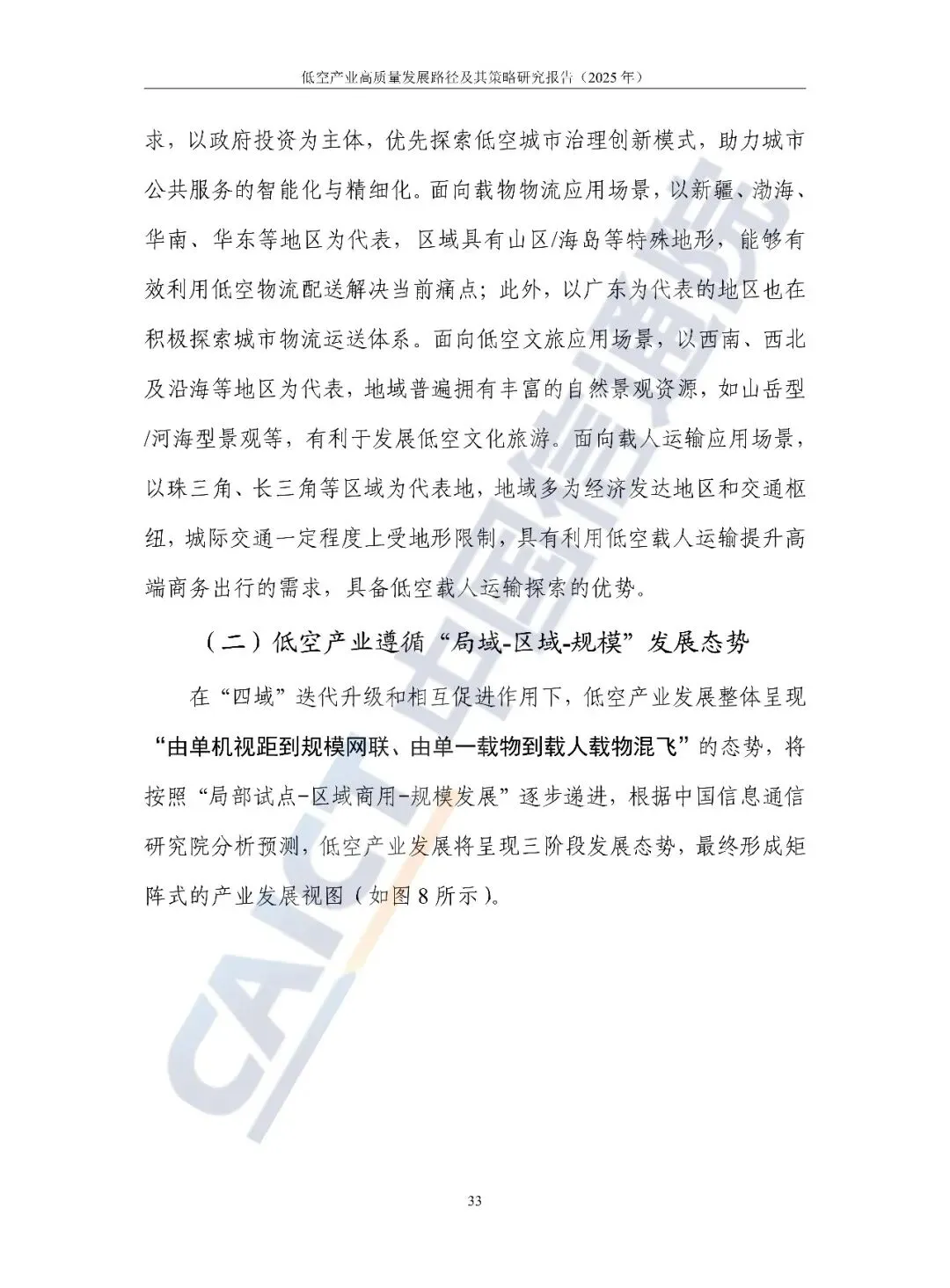 低空产业高质量发展路径及其策略研究报告（2025 年）

求，以政府投资为主体，优先探索低空城市治理创新模式，助力城市公共服务的智能化与精细化。面向载物物流应用场景，以新疆、渤海、华南、华东等地区为代表，区域具有山区/海岛等特殊地形，能够有效利用低空物流配送解决当前痛点；此外，以广东为代表的地区也在积极探索城市物流运送体系。面向低空文旅应用场景，以西南、西北及沿海等地区为代表，地域普遍拥有丰富的自然景观资源，如山岳型/河海型景观等，有利于发展低空文化旅游。面向载人运输应用场景，以珠三角、长三角等区域为代表地，地域多为经济发达地区和交通枢纽，城际交通一定程度上受地形限制，具有利用低空载人运输提升高端商务出行的需求，具备低空载人运输探索的优势。

（二）低空产业遵循“局域-区域-规模”发展态势

在“四域”迭代升级和相互促进作用下，低空产业发展整体呈现“由单机视距到规模网联、由单一载物到载人载物混飞”的态势，将按照“局部试点-区域商用-规模发展”逐步递进，根据中国信息通信研究院分析预测，低空产业发展将呈现三阶段发展态势，最终形成矩阵式的产业发展视图（如图 8 所示）。

CAICT 中国信通院

33